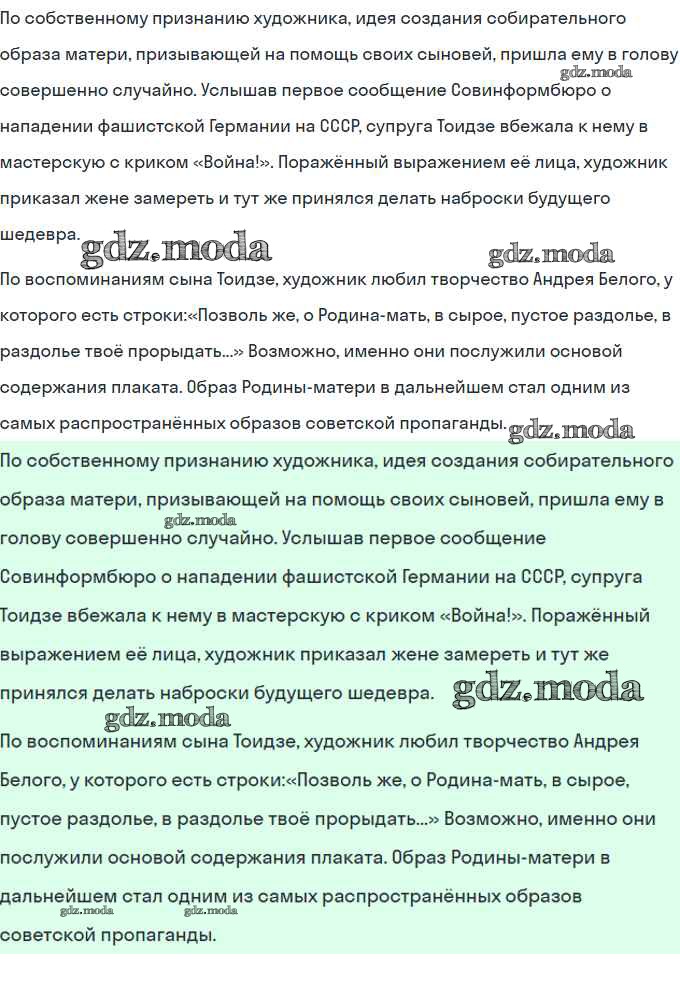 По собственному признанию художника, идея создания собирательного образа матери, призывающей на помощь своих сыновей, пришла ему в голову совершенно случайно. Услышав первое сообщение Совинформбюро о нападении фашистской Германии на СССР, супруга Тоидзе вбежала к нему в мастерскую с криком «Война!». Поражённый выражением её лица, художник приказал жене замереть и тут же принялся делать наброски будущего шедевра.

gdz.moda gdz.moda gdz.moda

По воспоминаниям сына Тоидзе, художник любил творчество Андрея Белого, у которого есть строки:«Позволь же, о Родина-мать, в сырое, пустое раздолье, в раздолье твоё прорыдать...» Возможно, именно они послужили основой содержания плаката. Образ Родины-матери в дальнейшем стал одним из самых распространённых образов советской пропаганды.

gdz.moda

По собственному признанию художника, идея создания собирательного образа матери, призывающей на помощь своих сыновей, пришла ему в голову совершенно случайно. Услышав первое сообщение Совинформбюро о нападении фашистской Германии на СССР, супруга Тоидзе вбежала к нему в мастерскую с криком «Война!». Поражённый выражением её лица, художник приказал жене замереть и тут же принялся делать наброски будущего шедевра.

gdz.moda gdz.moda gdz.moda

По воспоминаниям сына Тоидзе, художник любил творчество Андрея Белого, у которого есть строки:«Позволь же, о Родина-мать, в сырое, пустое раздолье, в раздолье твоё прорыдать...» Возможно, именно они послужили основой содержания плаката. Образ Родины-матери в дальнейшем стал одним из самых распространённых образов советской пропаганды.

gdz.moda gdz.moda